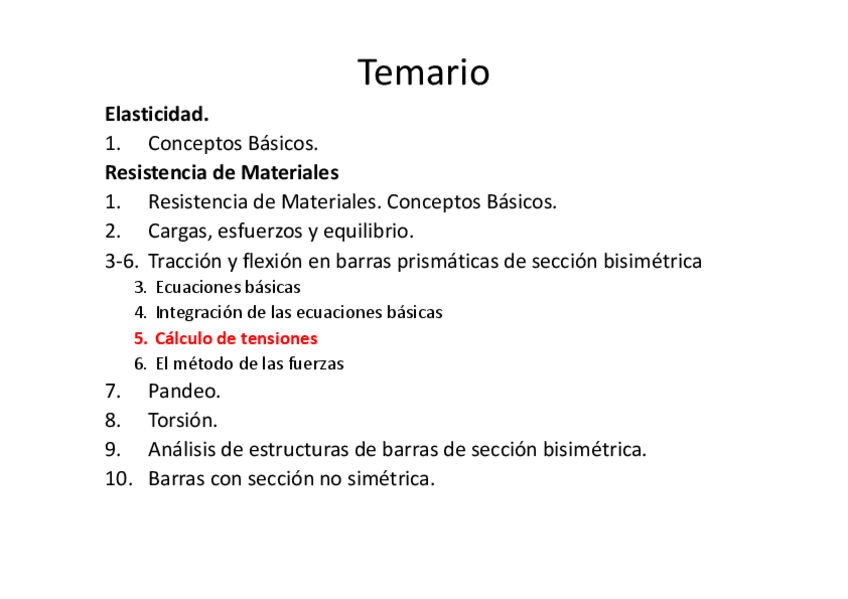 Temario

Elasticidad.

1. Conceptos Básicos.

Resistencia de Materiales

1. Resistencia de Materiales. Conceptos Básicos.
2. Cargas, esfuerzos y equilibrio.
3-6. Tracción y flexión en barras prismáticas de sección bisimétrica
3. Ecuaciones básicas
4. Integración de las ecuaciones básicas
5. Cálculo de tensiones
6. El método de las fuerzas
7. Pandeo.
8. Torsión.
9. Análisis de estructuras de barras de sección bisimétrica.
10. Barras con sección no simétrica.